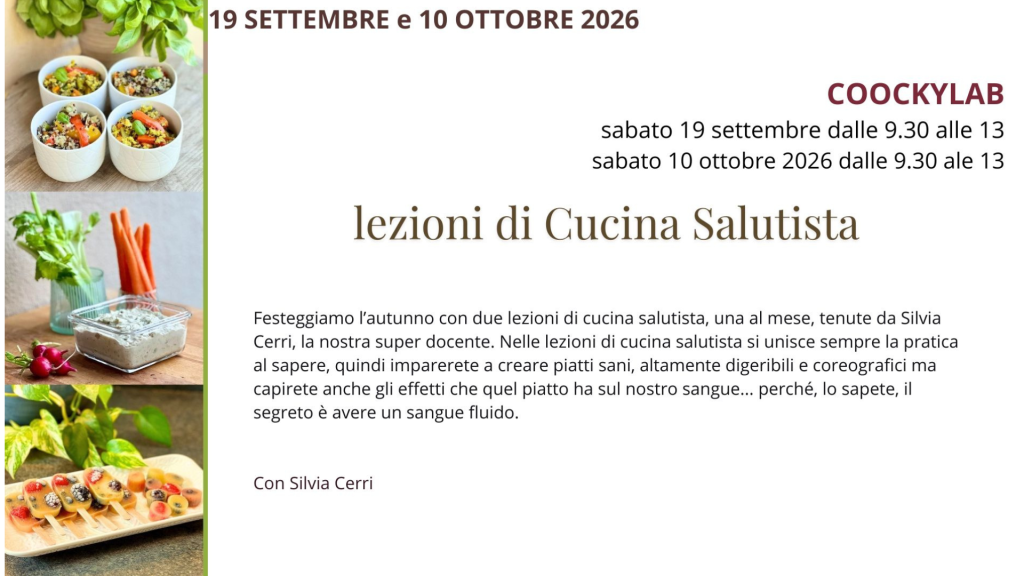 19 SETTEMBRE e 10 OTTOBRE 2026

COOCKYLAB
sabato 19 settembre dalle 9.30 alle 13
sabato 10 ottobre 2026 dalle 9.30 ale 13

lezioni di Cucina Salutista

Festeggiamo l'autunno con due lezioni di cucina salutista, una al mese, tenute da Silvia Cerri, la nostra super docente. Nelle lezioni di cucina salutista si unisce sempre la pratica al sapere, quindi imparerete a creare piatti sani, altamente digeribili e coreografici ma capirete anche gli effetti che quel piatto ha sul nostro sangue... perché, lo sapete, il segreto è avere un sangue fluido.

Con Silvia Cerri